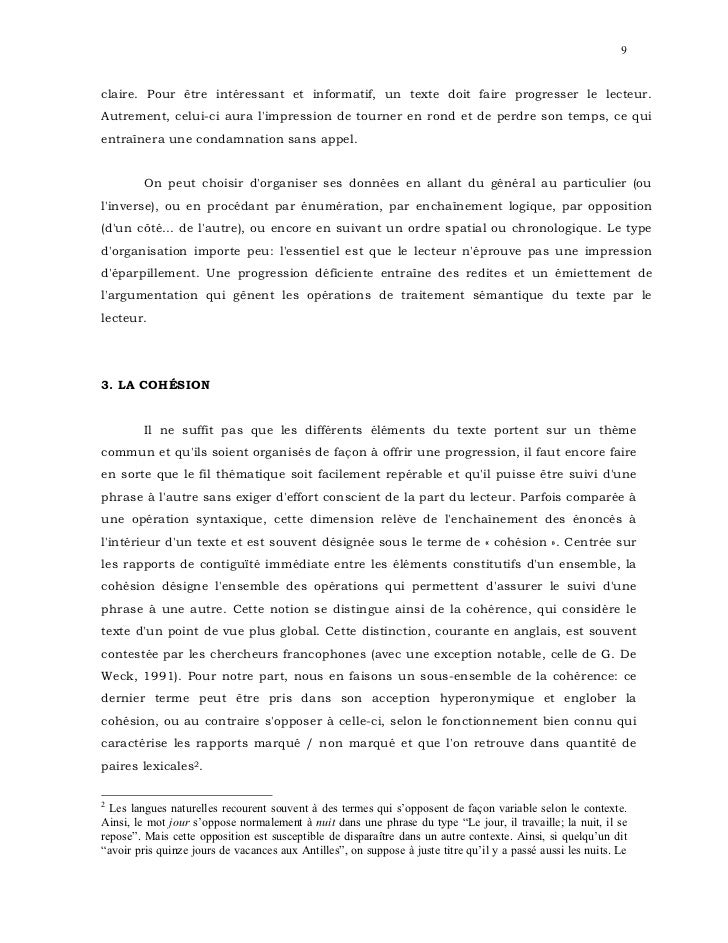 9

claire. Pour être intéressant et informatif, un texte doit faire progresser le lecteur. Autrement, celui-ci aura l'impression de tourner en rond et de perdre son temps, ce qui entraînera une condamnation sans appel.

On peut choisir d'organiser ses données en allant du général au particulier (ou l'inverse), ou en procédant par énumération, par enchaînement logique, par opposition (d'un côté... de l'autre), ou encore en suivant un ordre spatial ou chronologique. Le type d'organisation importe peu: l'essentiel est que le lecteur n'éprouve pas une impression d'éparpillement. Une progression déficiente entraîne des redites et un émiettement de l'argumentation qui gênent les opérations de traitement sémantique du texte par le lecteur.

3. LA COHÉSION

Il ne suffit pas que les différents éléments du texte portent sur un thème commun et qu'ils soient organisés de façon à offrir une progression, il faut encore faire en sorte que le fil thématique soit facilement repérable et qu'il puisse être suivi d'une phrase à l'autre sans exiger d'effort conscient de la part du lecteur. Parfois comparée à une opération syntaxique, cette dimension relève de l'enchaînement des énoncés à l'intérieur d'un texte et est souvent désignée sous le terme de « cohésion ». Centrée sur les rapports de contiguïté immédiate entre les éléments constitutifs d'un ensemble, la cohésion désigne l'ensemble des opérations qui permettent d'assurer le suivi d'une phrase à une autre. Cette notion se distingue ainsi de la cohérence, qui considère le texte d'un point de vue plus global. Cette distinction, courante en anglais, est souvent contestée par les chercheurs francophones (avec une exception notable, celle de G. De Weck, 1991). Pour notre part, nous en faisons un sous-ensemble de la cohérence: ce dernier terme peut être pris dans son acception hyperonymique et englober la cohésion, ou au contraire s'opposer à celle-ci, selon le fonctionnement bien connu qui caractérise les rapports marqué / non marqué et que l'on retrouve dans quantité de paires lexicales$^2$.

$^2$ Les langues naturelles recourent souvent à des termes qui s'opposent de façon variable selon le contexte. Ainsi, le mot jour s'oppose normalement à nuit dans une phrase du type "Le jour, il travaille; la nuit, il se repose". Mais cette opposition est susceptible de disparaître dans un autre contexte. Ainsi, si quelqu'un dit "avoir pris quinze jours de vacances aux Antilles", on suppose à juste titre qu'il y a passé aussi les nuits. Le